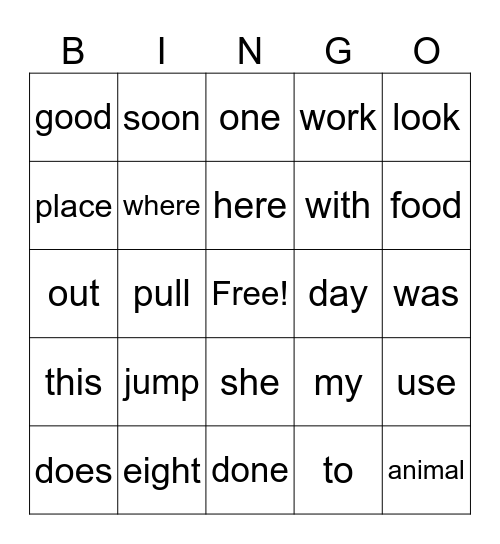 | B | I | N | G | O |
|---|---|---|---|---|
| good | soon | one | work | look |
| place | where | here | with | food |
| out | pull | Free! | day | was |
| this | jump | she | my | use |
| does | eight | done | to | animal |